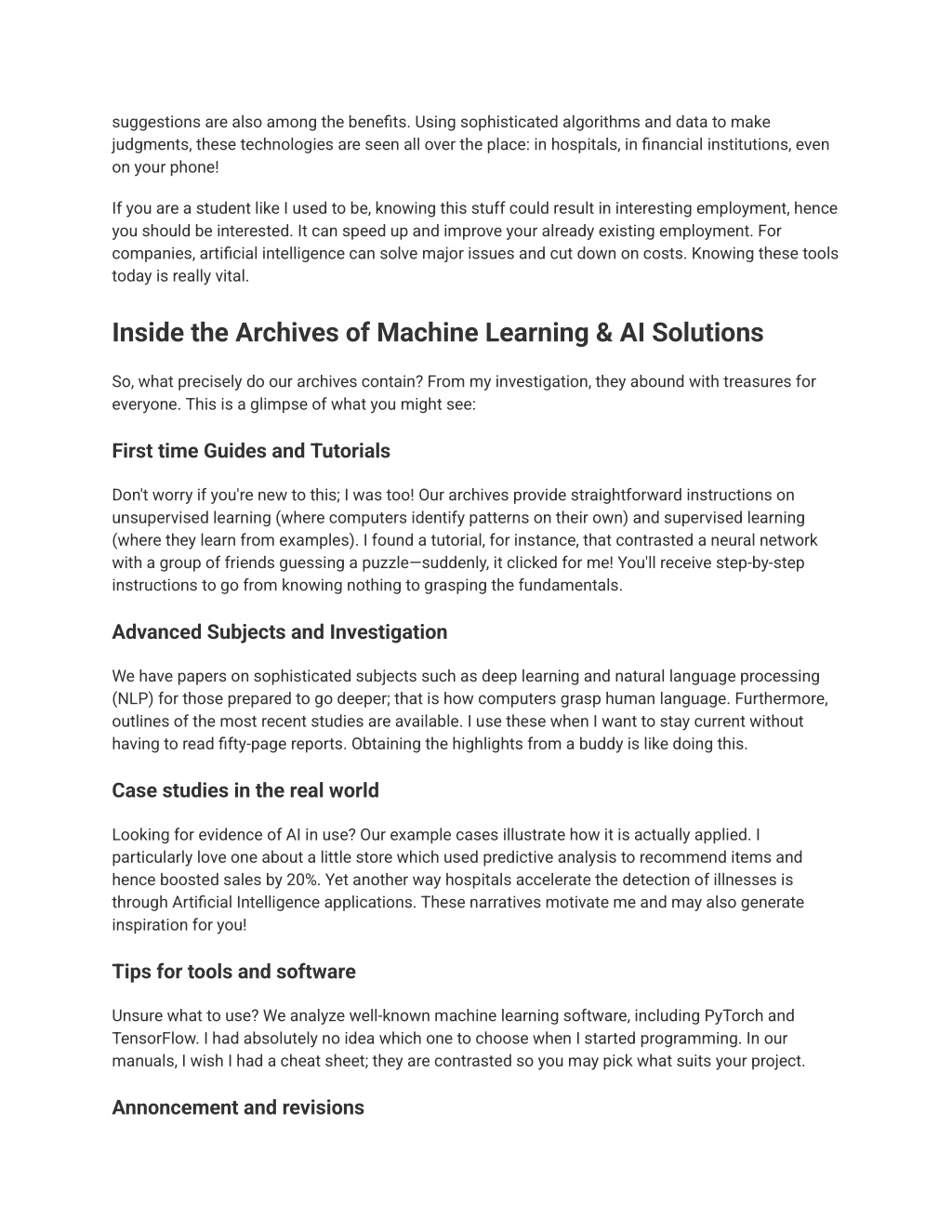 suggestions are also among the benefits. Using sophisticated algorithms and data to make judgments, these technologies are seen all over the place: in hospitals, in financial institutions, even on your phone!

If you are a student like I used to be, knowing this stuff could result in interesting employment, hence you should be interested. It can speed up and improve your already existing employment. For companies, artificial intelligence can solve major issues and cut down on costs. Knowing these tools today is really vital.

Inside the Archives of Machine Learning & AI Solutions

So, what precisely do our archives contain? From my investigation, they abound with treasures for everyone. This is a glimpse of what you might see:

First time Guides and Tutorials

Don't worry if you're new to this; I was too! Our archives provide straightforward instructions on unsupervised learning (where computers identify patterns on their own) and supervised learning (where they learn from examples). I found a tutorial, for instance, that contrasted a neural network with a group of friends guessing a puzzle—suddenly, it clicked for me! You'll receive step-by-step instructions to go from knowing nothing to grasping the fundamentals.

Advanced Subjects and Investigation

We have papers on sophisticated subjects such as deep learning and natural language processing (NLP) for those prepared to go deeper; that is how computers grasp human language. Furthermore, outlines of the most recent studies are available. I use these when I want to stay current without having to read fifty-page reports. Obtaining the highlights from a buddy is like doing this.

Case studies in the real world

Looking for evidence of AI in use? Our example cases illustrate how it is actually applied. I particularly love one about a little store which used predictive analysis to recommend items and hence boosted sales by 20%. Yet another way hospitals accelerate the detection of illnesses is through Artificial Intelligence applications. These narratives motivate me and may also generate inspiration for you!

Tips for tools and software

Unsure what to use? We analyze well-known machine learning software, including PyTorch and TensorFlow. I had absolutely no idea which one to choose when I started programming. In our manuals, I wish I had a cheat sheet; they are contrasted so you may pick what suits your project.

Annoncement and revisions